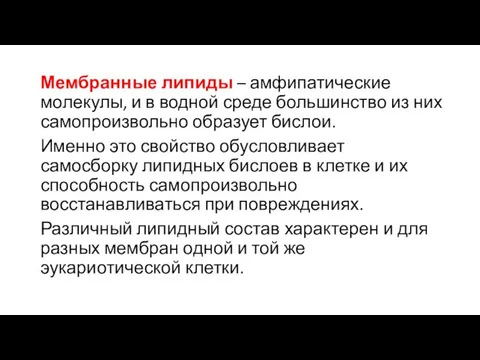 Мембранные липиды – амфипатические молекулы, и в водной среде большинство из них самопроизвольно образует бислои.

Именно это свойство обусловливает самосборку липидных бислоев в клетке и их способность самопроизвольно восстанавливаться при повреждениях.

Различный липидный состав характерен и для разных мембран одной и той же эукариотической клетки.